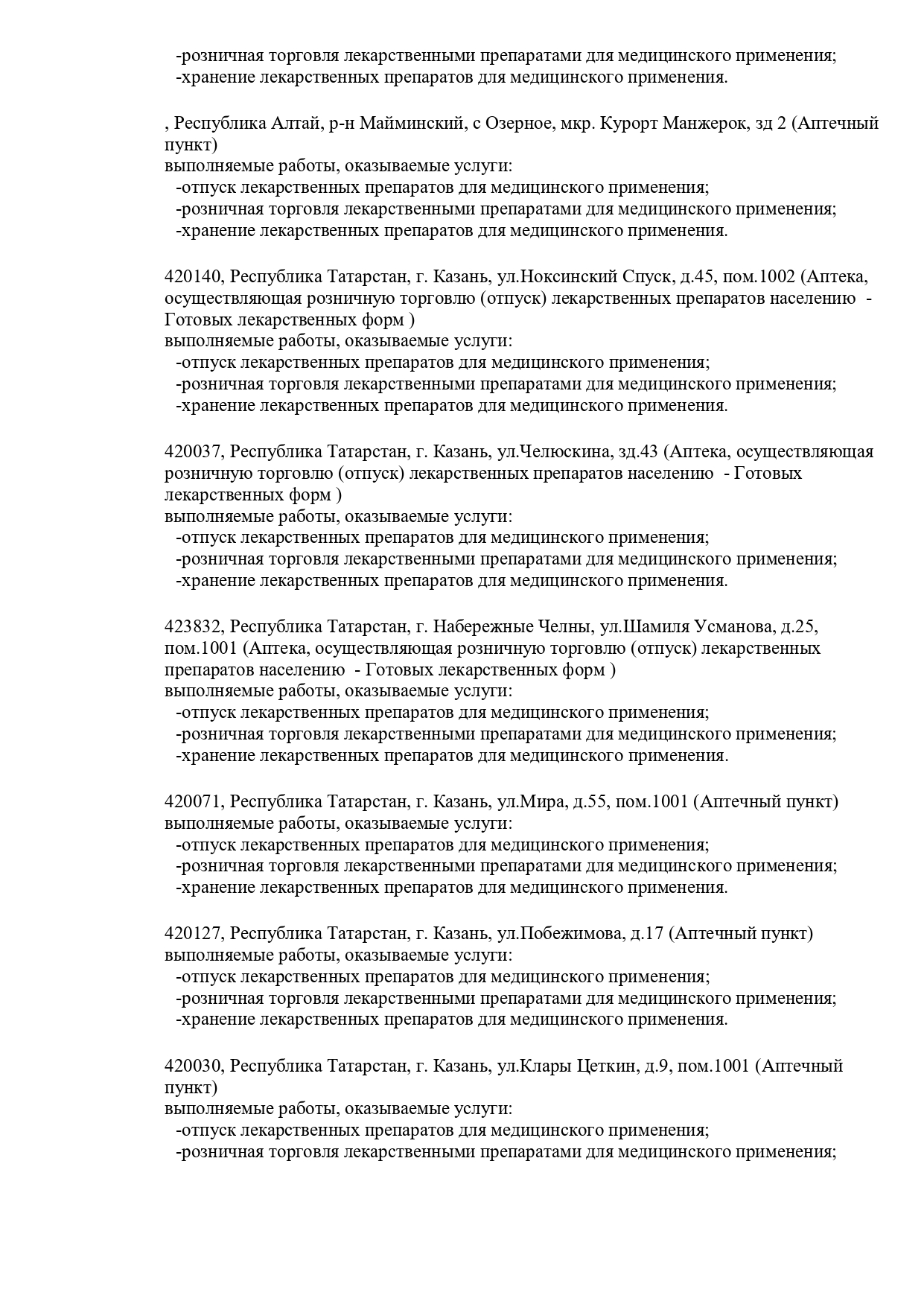 -розничная торговля лекарственными препаратами для медицинского применения;
-хранение лекарственных препаратов для медицинского применения.

, Республика Алтай, р-н Майминский, с Озерное, мкр. Курорт Манжерок, зд 2 (Аптечный пункт)
выполняемые работы, оказываемые услуги:
-отпуск лекарственных препаратов для медицинского применения;
-розничная торговля лекарственными препаратами для медицинского применения;
-хранение лекарственных препаратов для медицинского применения.

420140, Республика Татарстан, г. Казань, ул.Ноксинский Спуск, д.45, пом.1002 (Аптека, осуществляющая розничную торговлю (отпуск) лекарственных препаратов населению - Готовых лекарственных форм )
выполняемые работы, оказываемые услуги:
-отпуск лекарственных препаратов для медицинского применения;
-розничная торговля лекарственными препаратами для медицинского применения;
-хранение лекарственных препаратов для медицинского применения.

420037, Республика Татарстан, г. Казань, ул.Челюскина, зд.43 (Аптека, осуществляющая розничную торговлю (отпуск) лекарственных препаратов населению - Готовых лекарственных форм )
выполняемые работы, оказываемые услуги:
-отпуск лекарственных препаратов для медицинского применения;
-розничная торговля лекарственными препаратами для медицинского применения;
-хранение лекарственных препаратов для медицинского применения.

423832, Республика Татарстан, г. Набережные Челны, ул.Шамиля Усманова, д.25, пом.1001 (Аптека, осуществляющая розничную торговлю (отпуск) лекарственных препаратов населению - Готовых лекарственных форм )
выполняемые работы, оказываемые услуги:
-отпуск лекарственных препаратов для медицинского применения;
-розничная торговля лекарственными препаратами для медицинского применения;
-хранение лекарственных препаратов для медицинского применения.

420071, Республика Татарстан, г. Казань, ул.Мира, д.55, пом.1001 (Аптечный пункт)
выполняемые работы, оказываемые услуги:
-отпуск лекарственных препаратов для медицинского применения;
-розничная торговля лекарственными препаратами для медицинского применения;
-хранение лекарственных препаратов для медицинского применения.

420127, Республика Татарстан, г. Казань, ул.Побежимова, д.17 (Аптечный пункт)
выполняемые работы, оказываемые услуги:
-отпуск лекарственных препаратов для медицинского применения;
-розничная торговля лекарственными препаратами для медицинского применения;
-хранение лекарственных препаратов для медицинского применения.

420030, Республика Татарстан, г. Казань, ул.Клары Цеткин, д.9, пом.1001 (Аптечный пункт)
выполняемые работы, оказываемые услуги:
-отпуск лекарственных препаратов для медицинского применения;
-розничная торговля лекарственными препаратами для медицинского применения;